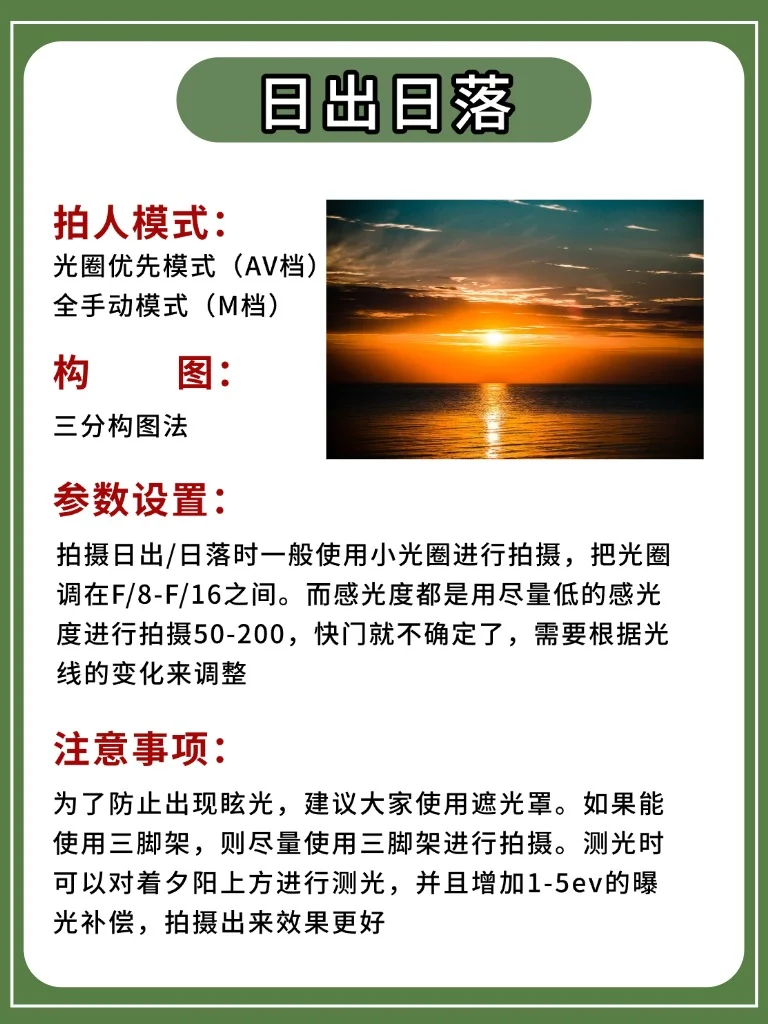 日出日落

拍人模式：
光圈优先模式（AV档）
全手动模式（M档）

构　　图：
三分构图法

参数设置：
拍摄日出/日落时一般使用小光圈进行拍摄，把光圈调在F/8-F/16之间。而感光度都是用尽量低的感光度进行拍摄50-200，快门就不确定了，需要根据光线的变化来调整

注意事项：
为了防止出现眩光，建议大家使用遮光罩。如果能使用三脚架，则尽量使用三脚架进行拍摄。测光时可以对着夕阳上方进行测光，并且增加1-5ev的曝光补偿，拍摄出来效果更好